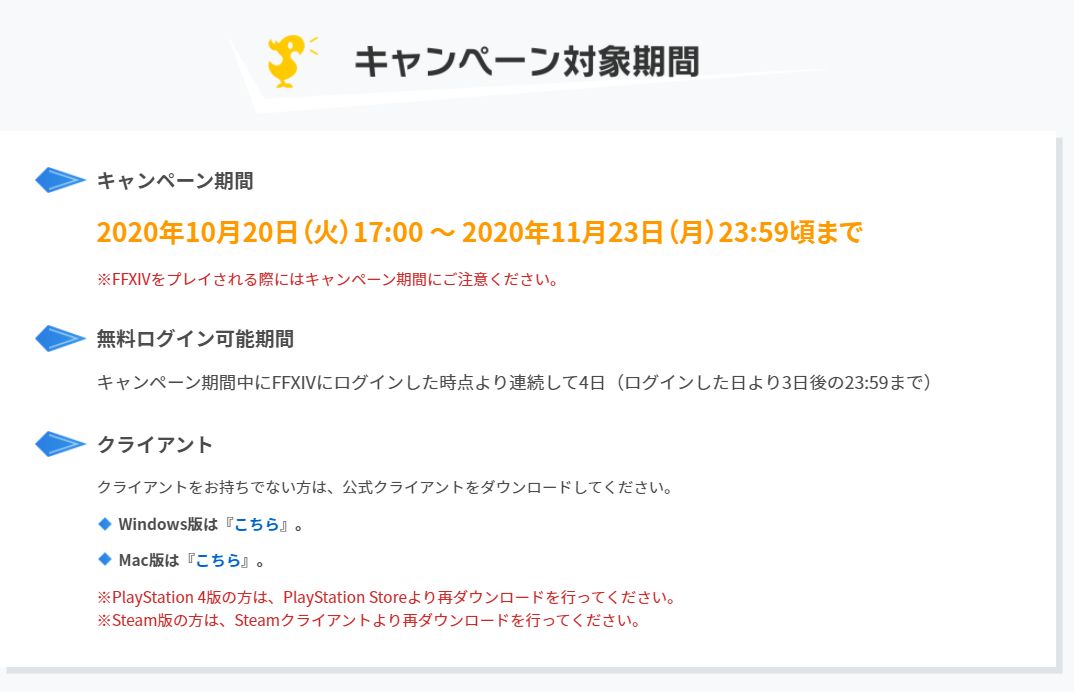 キャンペーン対象期間

キャンペーン期間

2020年10月20日（火）17:00 ～ 2020年11月23日（月）23:59頃まで

※FFXIVをプレイされる際にはキャンペーン期間にご注意ください。

無料ログイン可能期間

キャンペーン期間中にFFXIVにログインした時点より連続して4日（ログインした日より3日後の23:59まで）

クライアント

クライアントをお持ちでない方は、公式クライアントをダウンロードしてください。

◆ Windows版は『こちら』。

◆ Mac版は『こちら』。

※PlayStation 4版の方は、PlayStation Storeより再ダウンロードを行ってください。
※Steam版の方は、Steamクライアントより再ダウンロードを行ってください。